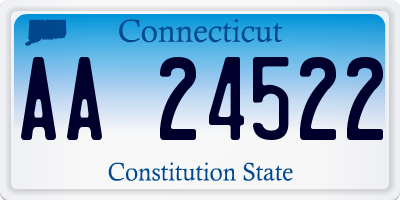 Connecticut

AA 24522

Constitution State